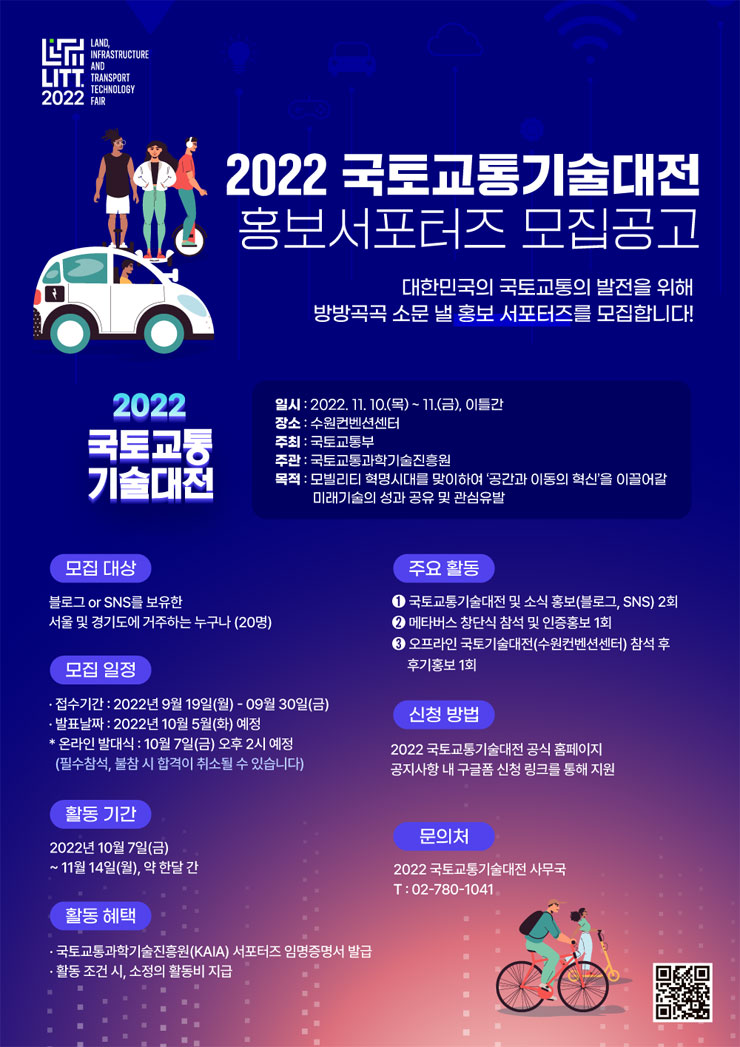 LITT. 2022
LAND, INFRASTRUCTURE AND TRANSPORT TECHNOLOGY FAIR

2022 국토교통기술대전
홍보서포터즈 모집공고

대한민국의 국토교통의 발전을 위해
방방곡곡 소문 낼 홍보 서포터즈를 모집합니다!

2022
국토교통
기술대전

일시 : 2022. 11. 10.(목) ~ 11.(금), 이틀간
장소 : 수원컨벤션센터
주최 : 국토교통부
주관 : 국토교통과학기술진흥원
목적 : 모빌리티 혁명시대를 맞이하여 '공간과 이동의 혁신'을 이끌어갈 미래기술의 성과 공유 및 관심유발

모집 대상

블로그 or SNS를 보유한
서울 및 경기도에 거주하는 누구나 (20명)

모집 일정

· 접수기간 : 2022년 9월 19일(월) - 09월 30일(금)
· 발표날짜 : 2022년 10월 5일(화) 예정
* 온라인 발대식 : 10월 7일(금) 오후 2시 예정
(필수참석, 불참 시 합격이 취소될 수 있습니다)

활동 기간

2022년 10월 7일(금)
~ 11월 14일(월), 약 한달 간

활동 혜택

· 국토교통과학기술진흥원(KAIA) 서포터즈 임명증명서 발급
· 활동 조건 시, 소정의 활동비 지급

주요 활동

❶ 국토교통기술대전 및 소식 홍보(블로그, SNS) 2회
❷ 메타버스 창단식 참석 및 인증홍보 1회
❸ 오프라인 국토기술대전(수원컨벤션센터) 참석 후 후기홍보 1회

신청 방법

2022 국토교통기술대전 공식 홈페이지
공지사항 내 구글폼 신청 링크를 통해 지원

문의처

2022 국토교통기술대전 사무국
T : 02-780-1041